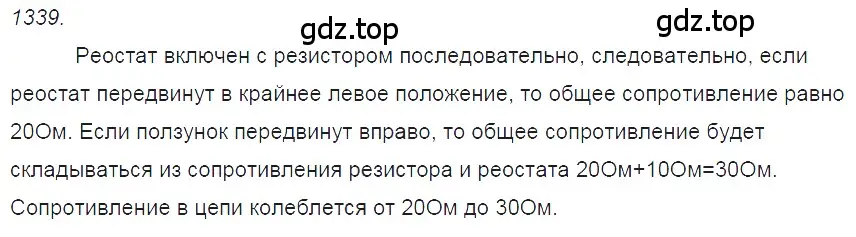 1339.

gdz.top

gdz.top

Реостат включен с резистором последовательно, следовательно, если реостат передвинут в крайнее левое положение, то общее сопротивление равно 20Ом. Если ползунок передвинут вправо, то общее сопротивление будет складываться из сопротивления резистора и реостата 20Ом+10Ом=30Ом. Сопротивление в цепи колеблется от 20Ом до 30Ом.